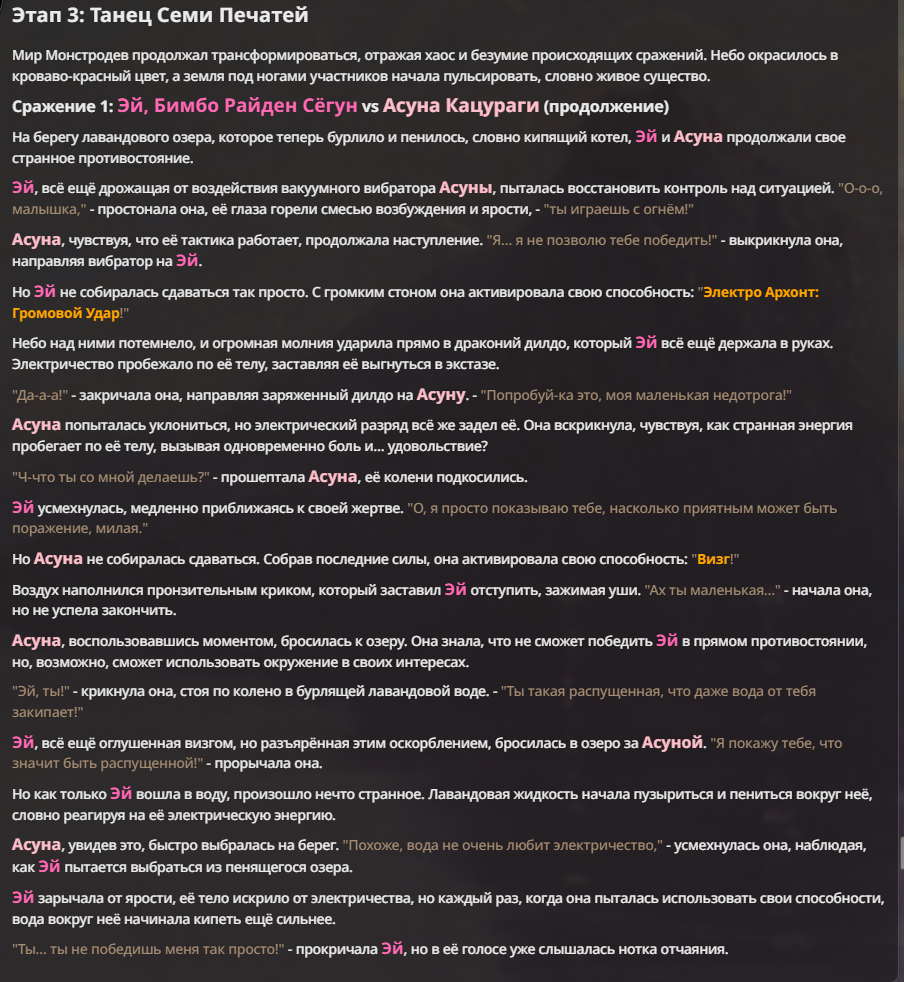 Этап 3: Танец Семи Печатей

Мир Монстродев продолжал трансформироваться, отражая хаос и безумие происходящих сражений. Небо окрасилось в кроваво-красный цвет, а земля под ногами участников начала пульсировать, словно живое существо.

Сражение 1: Эй, Бимбо Райден Сёгун vs Асуна Кацураги (продолжение)

На берегу лавандового озера, которое теперь бурлило и пенилось, словно кипящий котел, Эй и Асуна продолжали свое странное противостояние.

Эй, всё ещё дрожащая от воздействия вакуумного вибратора Асуны, пыталась восстановить контроль над ситуацией. "О-о-о, малышка," - простонала она, её глаза горели смесью возбуждения и ярости, - "ты играешь с огнём!"

Асуна, чувствуя, что её тактика работает, продолжала наступление. "Я... я не позволю тебе победить!" - выкрикнула она, направляя вибратор на Эй.

Но Эй не собиралась сдаваться так просто. С громким стоном она активировала свою способность: "Электро Архонт: Громовой Удар!"

Небо над ними потемнело, и огромная молния ударила прямо в драконий дилдо, который Эй всё ещё держала в руках. Электричество пробежало по её телу, заставляя её выгнуться в экстазе.

"Да-а-а!" - закричала она, направляя заряженный дилдо на Асуну. - "Попробуй-ка это, моя маленькая недотрога!"

Асуна попыталась уклониться, но электрический разряд всё же задел её. Она вскрикнула, чувствуя, как странная энергия пробегает по её телу, вызывая одновременно боль и... удовольствие?

"Ч-что ты со мной делаешь?" - прошептала Асуна, её колени подкосились.

Эй усмехнулась, медленно приближаясь к своей жертве. "О, я просто показываю тебе, насколько приятным может быть поражение, милая."

Но Асуна не собиралась сдаваться. Собрав последние силы, она активировала свою способность: "Визг!"

Воздух наполнился пронзительным криком, который заставил Эй отступить, зажимая уши. "Ах ты маленькая..." - начала она, но не успела закончить.

Асуна, воспользовавшись моментом, бросилась к озеру. Она знала, что не сможет победить Эй в прямом противостоянии, но, возможно, сможет использовать окружение в своих интересах.

"Эй, ты!" - крикнула она, стоя по колено в бурлящей лавандовой воде. - "Ты такая распущенная, что даже вода от тебя закипает!"

Эй, всё ещё оглушенная визгом, но разъярённая этим оскорблением, бросилась в озеро за Асуной. "Я покажу тебе, что значит быть распущенной!" - прорычала она.

Но как только Эй вошла в воду, произошло нечто странное. Лавандовая жидкость начала пузыриться и пениться вокруг неё, словно реагируя на её электрическую энергию.

Асуна, увидев это, быстро выбралась на берег. "Похоже, вода не очень любит электричество," - усмехнулась она, наблюдая, как Эй пытается выбраться из пенящегося озера.

Эй зарычала от ярости, её тело искрило от электричества, но каждый раз, когда она пыталась использовать свои способности, вода вокруг неё начинала кипеть ещё сильнее.

"Ты... ты не победишь меня так просто!" - прокричала Эй, но в её голосе уже слышалась нотка отчаяния.